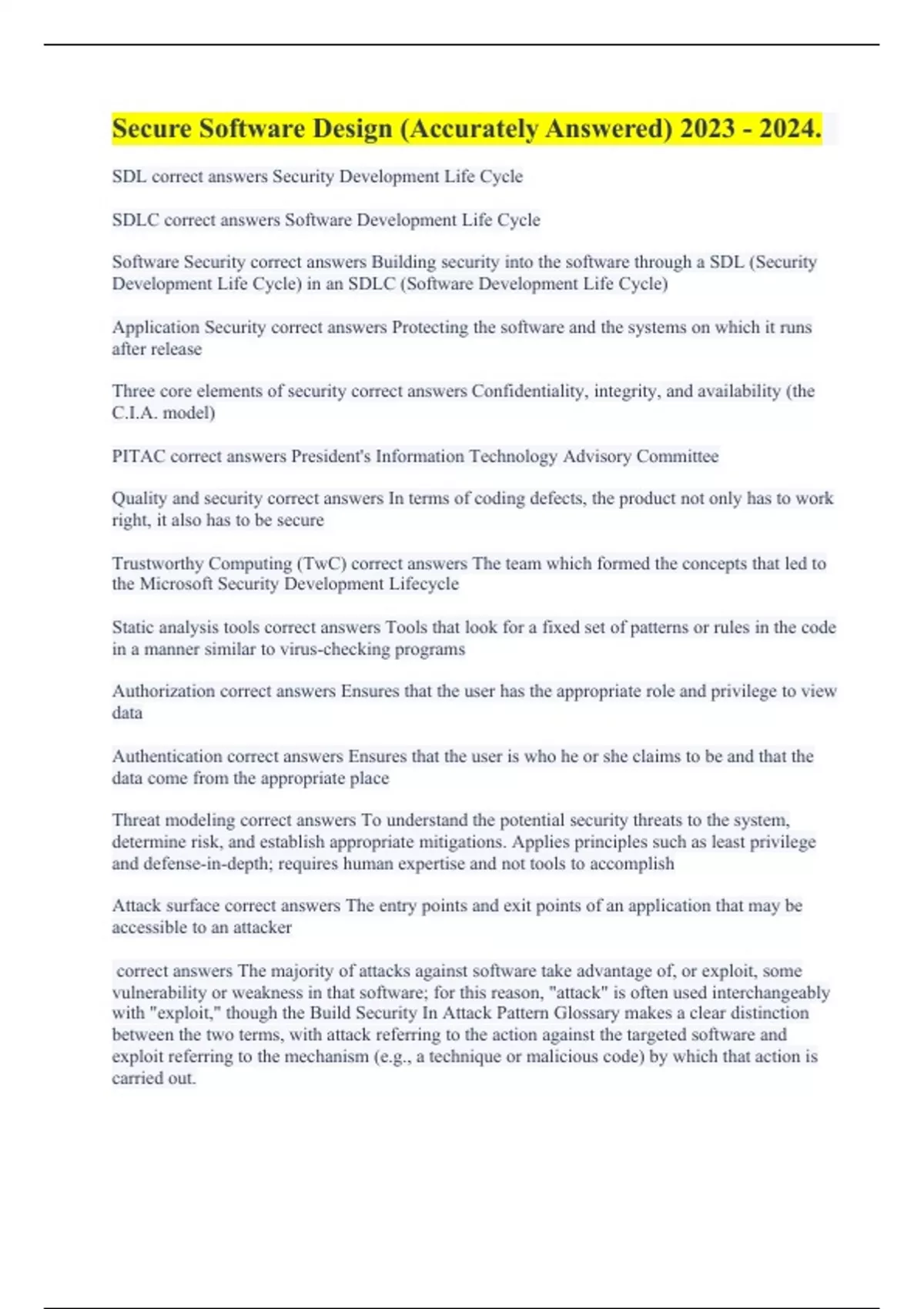 Secure Software Design (Accurately Answered) 2023 - 2024.

SDL correct answers Security Development Life Cycle

SDLC correct answers Software Development Life Cycle

Software Security correct answers Building security into the software through a SDL (Security Development Life Cycle) in an SDLC (Software Development Life Cycle)

Application Security correct answers Protecting the software and the systems on which it runs after release

Three core elements of security correct answers Confidentiality, integrity, and availability (the C.I.A. model)

PITAC correct answers President's Information Technology Advisory Committee

Quality and security correct answers In terms of coding defects, the product not only has to work right, it also has to be secure

Trustworthy Computing (TwC) correct answers The team which formed the concepts that led to the Microsoft Security Development Lifecycle

Static analysis tools correct answers Tools that look for a fixed set of patterns or rules in the code in a manner similar to virus-checking programs

Authorization correct answers Ensures that the user has the appropriate role and privilege to view data

Authentication correct answers Ensures that the user is who he or she claims to be and that the data come from the appropriate place

Threat modeling correct answers To understand the potential security threats to the system, determine risk, and establish appropriate mitigations. Applies principles such as least privilege and defense-in-depth; requires human expertise and not tools to accomplish

Attack surface correct answers The entry points and exit points of an application that may be accessible to an attacker

correct answers The majority of attacks against software take advantage of, or exploit, some vulnerability or weakness in that software; for this reason, "attack" is often used interchangeably with "exploit," though the Build Security In Attack Pattern Glossary makes a clear distinction between the two terms, with attack referring to the action against the targeted software and exploit referring to the mechanism (e.g., a technique or malicious code) by which that action is carried out.